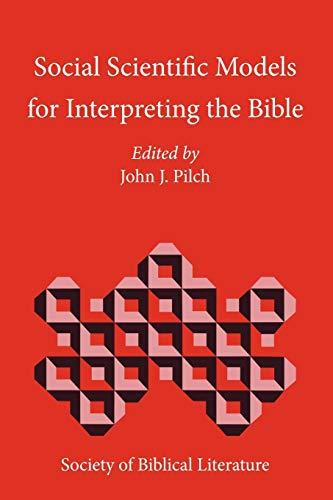 Social Scientific Models for Interpreting the Bible

Edited by
John J. Pilch

Society of Biblical Literature